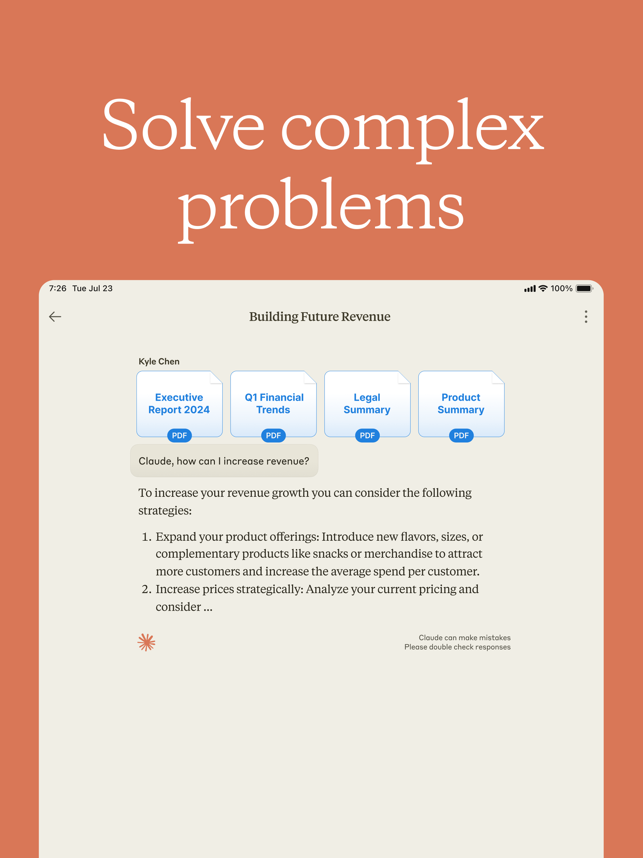 Solve complex problems

7:26 Tue Jul 23

100%

Building Future Revenue

Kyle Chen

Executive Report 2024
PDF

Q1 Financial Trends
PDF

Legal Summary
PDF

Product Summary
PDF

Claude, how can I increase revenue?

To increase your revenue growth you can consider the following strategies:

1. Expand your product offerings: Introduce new flavors, sizes, or complementary products like snacks or merchandise to attract more customers and increase the average spend per customer.
2. Increase prices strategically: Analyze your current pricing and consider ...

Claude can make mistakes
Please double check responses